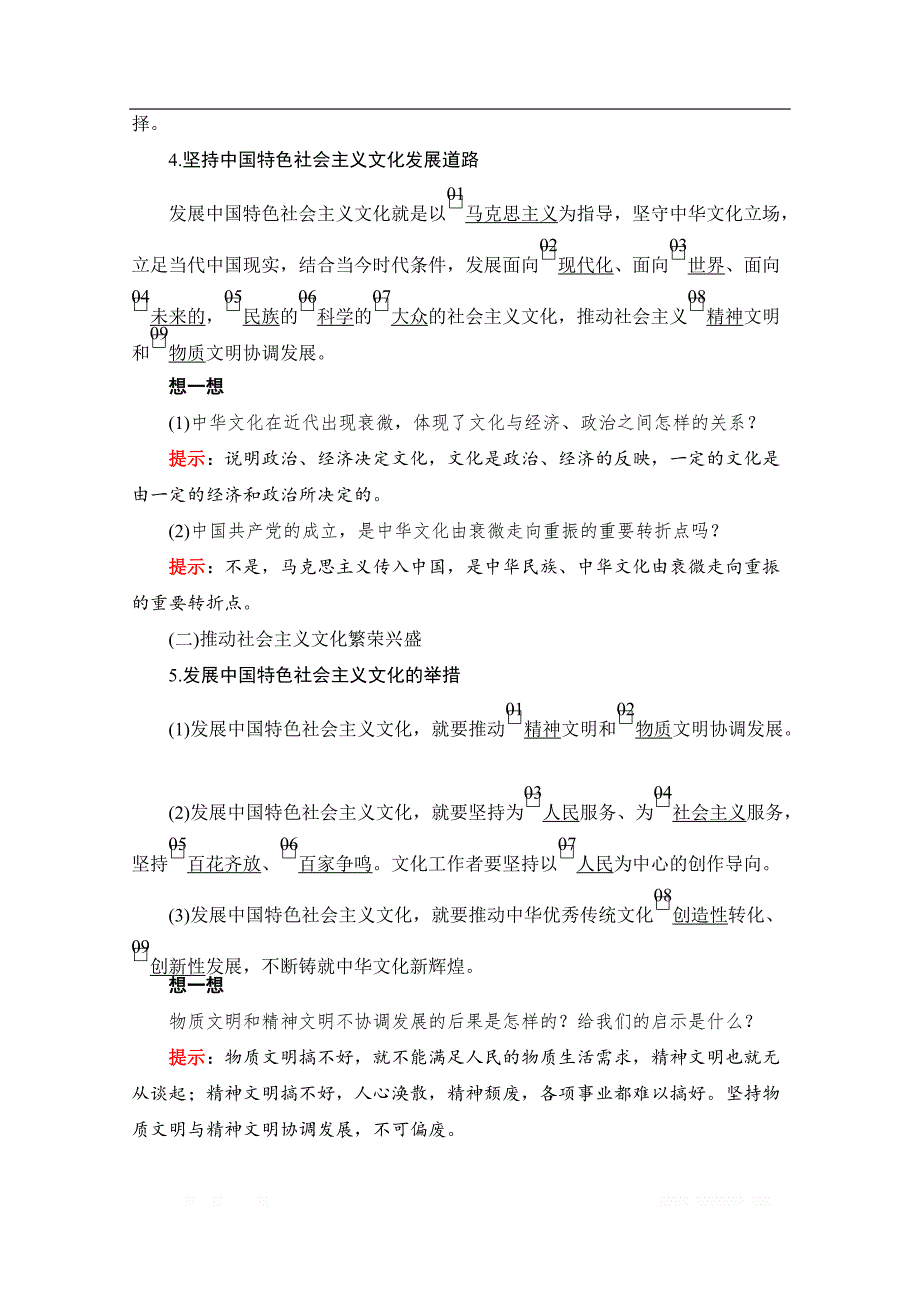 择。

4.坚持中国特色社会主义文化发展道路

发展中国特色社会主义文化就是以01马克思主义为指导，坚守中华文化立场，立足当代中国现实，结合当今时代条件，发展面向02现代化、面向03世界、面向04未来的，05民族的06科学的07大众的社会主义文化，推动社会主义08精神文明和09物质文明协调发展。

想一想

(1)中华文化在近代出现衰微，体现了文化与经济、政治之间怎样的关系？

提示：说明政治、经济决定文化，文化是政治、经济的反映，一定的文化是由一定的经济和政治所决定的。

(2)中国共产党的成立，是中华文化由衰微走向重振的重要转折点吗？

提示：不是，马克思主义传入中国，是中华民族、中华文化由衰微走向重振的重要转折点。

(二)推动社会主义文化繁荣兴盛

5.发展中国特色社会主义文化的举措

(1)发展中国特色社会主义文化，就要推动01精神文明和02物质文明协调发展。

(2)发展中国特色社会主义文化，就要坚持为03人民服务、为04社会主义服务，坚持05百花齐放、06百家争鸣。文化工作者要坚持以07人民为中心的创作导向。

(3)发展中国特色社会主义文化，就要推动中华优秀传统文化08创造性转化、09创新性发展，不断铸就中华文化新辉煌。

想一想

物质文明和精神文明不协调发展的后果是怎样的？给我们的启示是什么？

提示：物质文明搞不好，就不能满足人民的物质生活需求，精神文明也就无从谈起；精神文明搞不好，人心涣散，精神颓废，各项事业都难以搞好。坚持物质文明与精神文明协调发展，不可偏废。